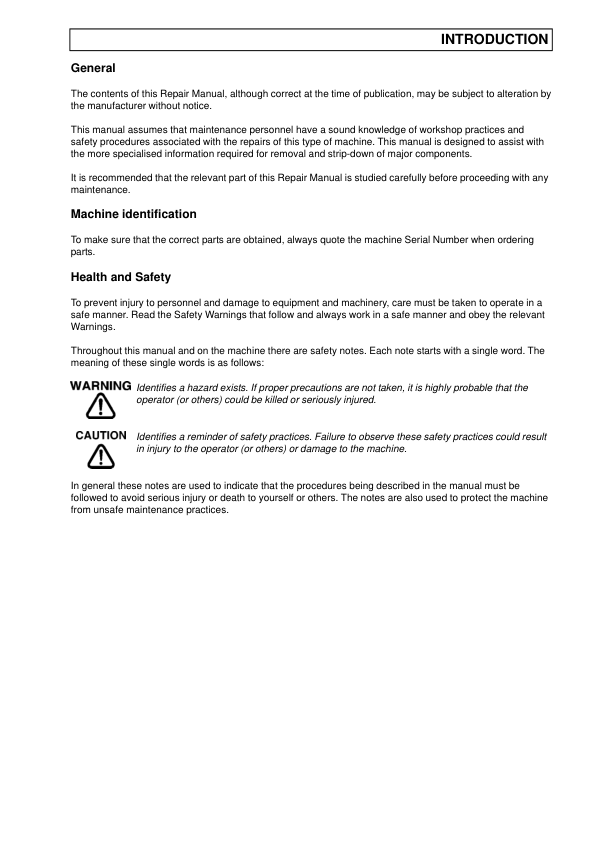 INTRODUCTION

General

The contents of this Repair Manual, although correct at the time of publication, may be subject to alteration by the manufacturer without notice.

This manual assumes that maintenance personnel have a sound knowledge of workshop practices and safety procedures associated with the repairs of this type of machine. This manual is designed to assist with the more specialised information required for removal and strip-down of major components.

It is recommended that the relevant part of this Repair Manual is studied carefully before proceeding with any maintenance.

Machine identification

To make sure that the correct parts are obtained, always quote the machine Serial Number when ordering parts.

Health and Safety

To prevent injury to personnel and damage to equipment and machinery, care must be taken to operate in a safe manner. Read the Safety Warnings that follow and always work in a safe manner and obey the relevant Warnings.

Throughout this manual and on the machine there are safety notes. Each note starts with a single word. The meaning of these single words is as follows:

WARNING Identifies a hazard exists. If proper precautions are not taken, it is highly probable that the operator (or others) could be killed or seriously injured.

CAUTION Identifies a reminder of safety practices. Failure to observe these safety practices could result in injury to the operator (or others) or damage to the machine.

In general these notes are used to indicate that the procedures being described in the manual must be followed to avoid serious injury or death to yourself or others. The notes are also used to protect the machine from unsafe maintenance practices.